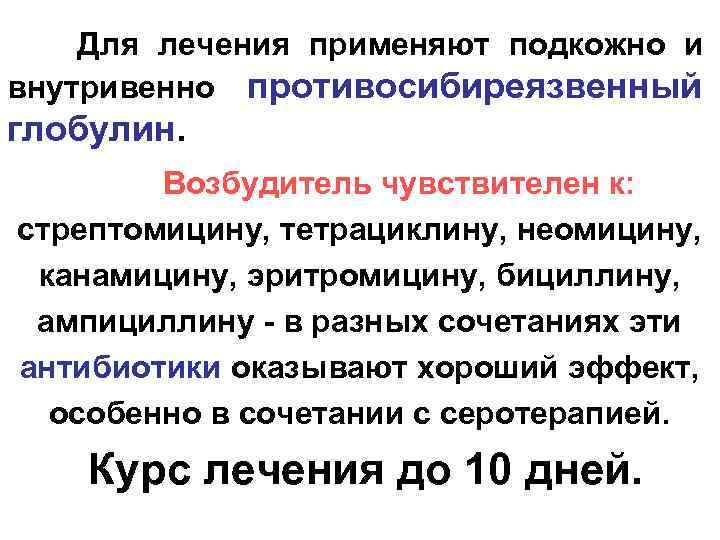 Для лечения применяют подкожно и внутривенно противосибиреязвенный глобулин.

Возбудитель чувствителен к: стрептомицину, тетрациклину, неомицину, канамицину, эритромицину, бициллину, ампициллину - в разных сочетаниях эти антибиотики оказывают хороший эффект, особенно в сочетании с серотерапией.

Курс лечения до 10 дней.